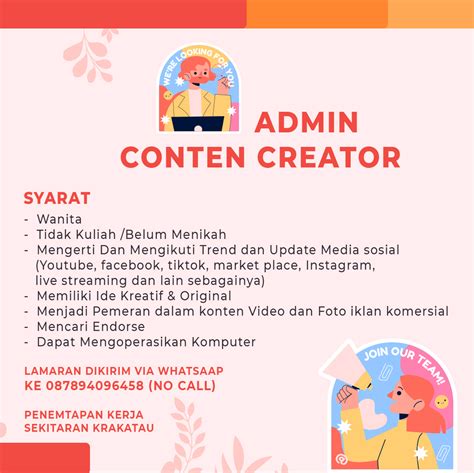 WE'RE LOOKING FOR YOU

ADMIN
CONTEN CREATOR

SYARAT
- Wanita
- Tidak Kuliah /Belum Menikah
- Mengerti Dan Mengikuti Trend dan Update Media sosial (Youtube, facebook, tiktok, market place, Instagram, live streaming dan lain sebagainya)
- Memiliki Ide Kreatif & Original
- Menjadi Pemeran dalam konten Video dan Foto iklan komersial
- Mencari Endorse
- Dapat Mengoperasikan Komputer

LAMARAN DIKIRIM VIA WHATSAAP
KE 087894096458 (NO CALL)

PENEMTAPAN KERJA
SEKITARAN KRAKATAU

JOIN OUR TEAM!